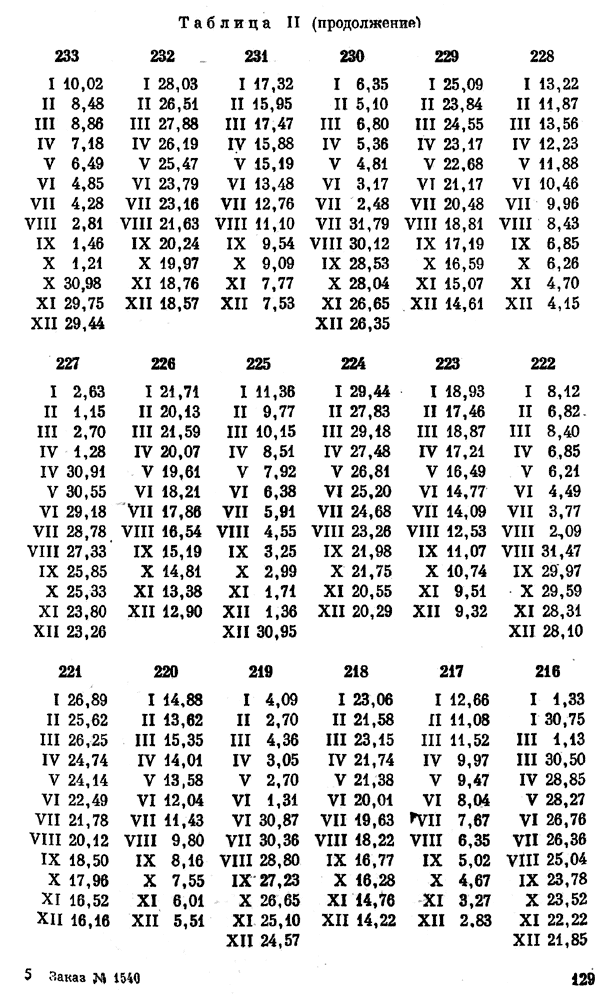 Таблица II (продолжение)

| 233 | 232 | 231 | 230 | 229 | 228 |
|---|---|---|---|---|---|
| I 10,02 | I 28,03 | I 17,32 | I 6,35 | I 25,09 | I 13,22 |
| II 8,48 | II 26,51 | II 15,95 | II 5,10 | II 23,84 | II 11,87 |
| III 8,86 | III 27,88 | III 17,47 | III 6,80 | III 24,55 | III 13,56 |
| IV 7,18 | IV 26,19 | IV 15,88 | IV 5,36 | IV 23,17 | IV 12,23 |
| V 6,49 | V 25,47 | V 15,19 | V 4,81 | V 22,68 | V 11,88 |
| VI 4,85 | VI 23,79 | VI 13,48 | VI 3,17 | VI 21,17 | VI 10,46 |
| VII 4,28 | VII 23,16 | VII 12,76 | VII 2,48 | VII 20,48 | VII 9,96 |
| VIII 2,81 | VIII 21,63 | VIII 11,10 | VII 31,79 | VIII 18,81 | VIII 8,43 |
| IX 1,46 | IX 20,24 | IX 9,54 | VIII 30,12 | IX 17,19 | IX 6,85 |
| X 1,21 | X 19,97 | X 9,09 | IX 28,53 | X 16,59 | X 6,26 |
| X 30,98 | XI 18,76 | XI 7,77 | X 28,04 | XI 15,07 | XI 4,70 |
| XI 29,75 | XII 18,57 | XII 7,53 | XI 26,65 | XII 14,61 | XII 4,15 |
| XII 29,44 | | | XII 26,35 | | |

| 227 | 226 | 225 | 224 | 223 | 222 |
|---|---|---|---|---|---|
| I 2,63 | I 21,71 | I 11,36 | I 29,44 | I 18,93 | I 8,12 |
| II 1,15 | II 20,13 | II 9,77 | II 27,83 | II 17,46 | II 6,82 |
| III 2,70 | III 21,59 | III 10,15 | III 29,18 | III 18,87 | III 8,40 |
| IV 1,28 | IV 20,07 | IV 8,51 | IV 27,48 | IV 17,21 | IV 6,85 |
| IV 30,91 | V 19,61 | V 7,92 | V 26,81 | V 16,49 | V 6,21 |
| V 30,55 | VI 18,21 | VI 6,38 | VI 25,20 | VI 14,77 | VI 4,49 |
| VI 29,18 | VII 17,86 | VII 5,91 | VII 24,68 | VII 14,09 | VII 3,77 |
| VII 28,78 | VIII 16,54 | VIII 4,55 | VIII 23,26 | VIII 12,53 | VIII 2,09 |
| VIII 27,33 | IX 15,19 | IX 3,25 | IX 21,98 | IX 11,07 | VIII 31,47 |
| IX 25,85 | X 14,81 | X 2,99 | X 21,75 | X 10,74 | IX 29,97 |
| X 25,33 | XI 13,38 | XI 1,71 | XI 20,55 | XI 9,51 | X 29,59 |
| XI 23,80 | XII 12,90 | XII 1,36 | XII 20,29 | XII 9,32 | XI 28,31 |
| XII 23,26 | | XII 30,95 | | | XII 28,10 |

| 221 | 220 | 219 | 218 | 217 | 216 |
|---|---|---|---|---|---|
| I 26,89 | I 14,88 | I 4,09 | I 23,06 | I 12,66 | I 1,33 |
| II 25,62 | II 13,62 | II 2,70 | II 21,58 | II 11,08 | I 30,75 |
| III 26,25 | III 15,35 | III 4,36 | III 23,15 | III 11,52 | III 1,13 |
| IV 24,74 | IV 14,01 | IV 3,05 | IV 21,74 | IV 9,97 | III 30,50 |
| V 24,14 | V 13,58 | V 2,70 | V 21,38 | V 9,47 | IV 28,85 |
| VI 22,49 | VI 12,04 | VI 1,31 | VI 20,01 | VI 8,04 | V 28,27 |
| VII 21,78 | VII 11,43 | VI 30,87 | VII 19,63 | VII 7,67 | VI 26,76 |
| VIII 20,12 | VIII 9,80 | VII 30,36 | VIII 18,22 | VIII 6,35 | VII 26,36 |
| IX 18,50 | IX 8,16 | VIII 28,80 | IX 16,77 | IX 5,02 | VIII 25,04 |
| X 17,96 | X 7,55 | IX 27,23 | X 16,28 | X 4,67 | IX 23,78 |
| XI 16,52 | XI 6,01 | X 26,65 | XI 14,76 | XI 3,27 | X 23,52 |
| XII 16,16 | XII 5,51 | XI 25,10 | XII 14,22 | XII 2,83 | XI 22,22 |
| | | XII 24,57 | | | XII 21,85 |

5 Заказ № 1540

129